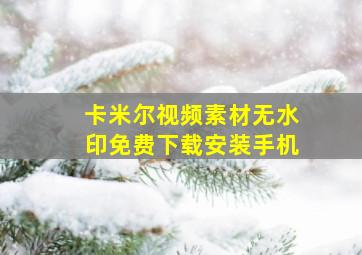 卡米尔视频素材无水印免费下载安装手机